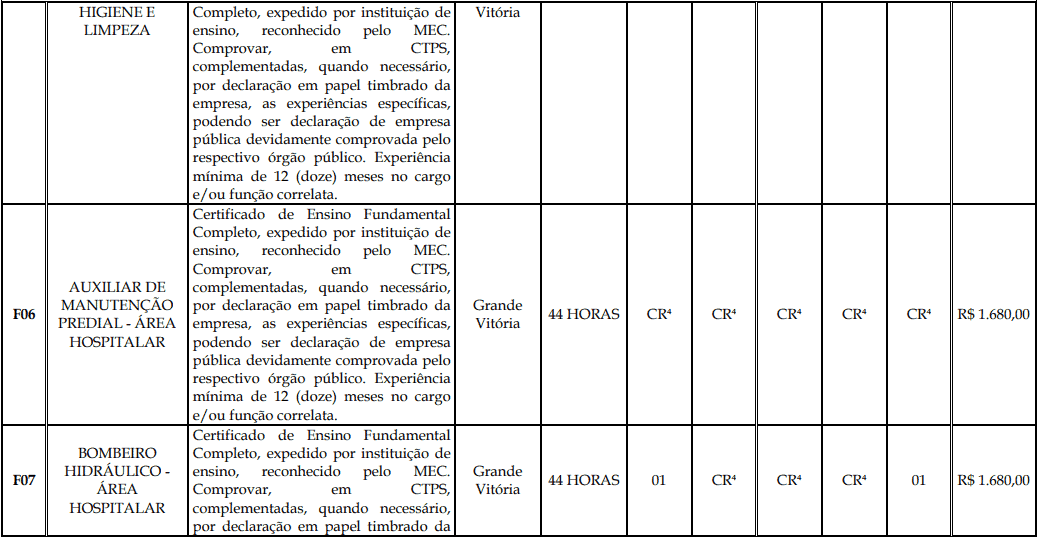 |  | HIGIENE E LIMPEZA | Completo, expedido por instituição de ensino, reconhecido pelo MEC. Comprovar, em CTPS, complementadas, quando necessário, por declaração em papel timbrado da empresa, as experiências específicas, podendo ser declaração de empresa pública devidamente comprovada pelo respectivo órgão público. Experiência mínima de 12 (doze) meses no cargo e/ou função correlata. | Vitória |  |  |  |  |  |  |  |
|---|---|---|---|---|---|---|---|---|---|---|
| F06 | AUXILIAR DE MANUTENÇÃO PREDIAL - ÁREA HOSPITALAR | Certificado de Ensino Fundamental Completo, expedido por instituição de ensino, reconhecido pelo MEC. Comprovar, em CTPS, complementadas, quando necessário, por declaração em papel timbrado da empresa, as experiências específicas, podendo ser declaração de empresa pública devidamente comprovada pelo respectivo órgão público. Experiência mínima de 12 (doze) meses no cargo e/ou função correlata. | Grande Vitória | 44 HORAS | CR$^{4}$ | CR$^{4}$ | CR$^{4}$ | CR$^{4}$ | CR$^{4}$ | R$ 1.680,00 |
| F07 | BOMBEIRO HIDRÁULICO - ÁREA HOSPITALAR | Certificado de Ensino Fundamental Completo, expedido por instituição de ensino, reconhecido pelo MEC. Comprovar, em CTPS, complementadas, quando necessário, por declaração em papel timbrado da | Grande Vitória | 44 HORAS | 01 | CR$^{4}$ | CR$^{4}$ | CR$^{4}$ | 01 | R$ 1.680,00 |